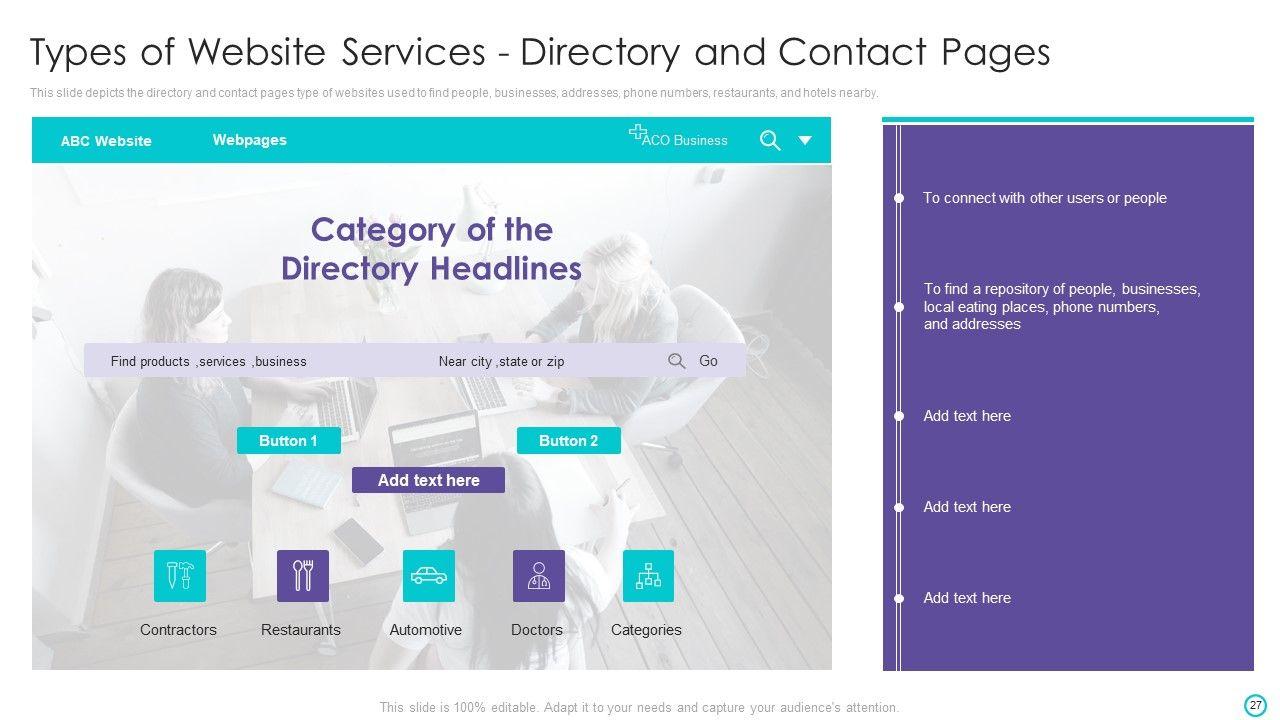 Types of Website Services - Directory and Contact Pages

This slide depicts the directory and contact pages type of websites used to find people, businesses, addresses, phone numbers, restaurants, and hotels nearby.

ABC Website

Webpages

ACO Business

Category of the Directory Headlines

Find products ,services ,business

Near city ,state or zip

Go

Button 1

Button 2

Add text here

Contractors

Restaurants

Automotive

Doctors

Categories

To connect with other users or people

To find a repository of people, businesses, local eating places, phone numbers, and addresses

Add text here

Add text here

Add text here

This slide is 100% editable. Adapt it to your needs and capture your audience's attention.

27